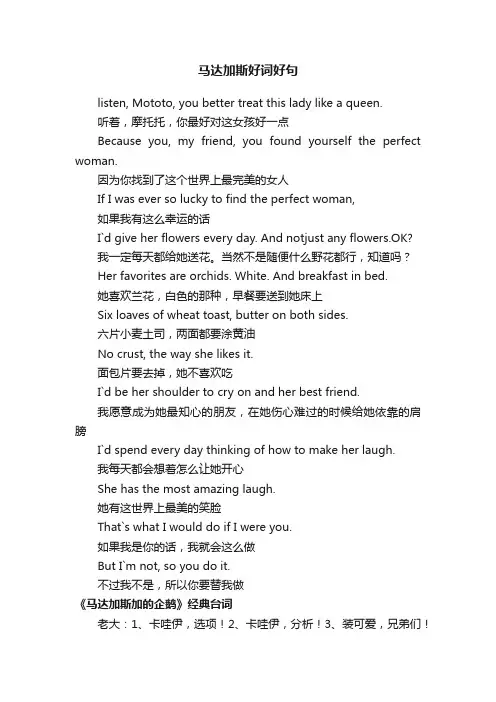 马达加斯好词好句

listen, Mototo, you better treat this lady like a queen.

听着，摩托托，你最好对这女孩好一点

Because you, my friend, you found yourself the perfect woman.

因为你找到了这个世界上最完美的女人

If I was ever so lucky to find the perfect woman,

如果我有这么幸运的话

I`d give her flowers every day. And notjust any flowers.OK?

我一定每天都给她送花。当然不是随便什么野花都行，知道吗？

Her favorites are orchids. White. And breakfast in bed.

她喜欢兰花，白色的那种，早餐要送到她床上

Six loaves of wheat toast, butter on both sides.

六片小麦土司，两面都要涂黄油

No crust, the way she likes it.

面包片要去掉，她不喜欢吃

I`d be her shoulder to cry on and her best friend.

我愿意成为她最知心的朋友，在她伤心难过的时候给她依靠的肩膀

I`d spend every day thinking of how to make her laugh.

我每天都会想着怎么让她开心

She has the most amazing laugh.

她有这世界上最美的笑脸

That`s what I would do if I were you.

如果我是你的话，我就会这么做

But I`m not, so you do it.

不过我不是，所以你要替我做

《马达加斯加的企鹅》经典台词

老大：1、卡哇伊，选项！2、卡哇伊，分析！3、装可爱，兄弟们！